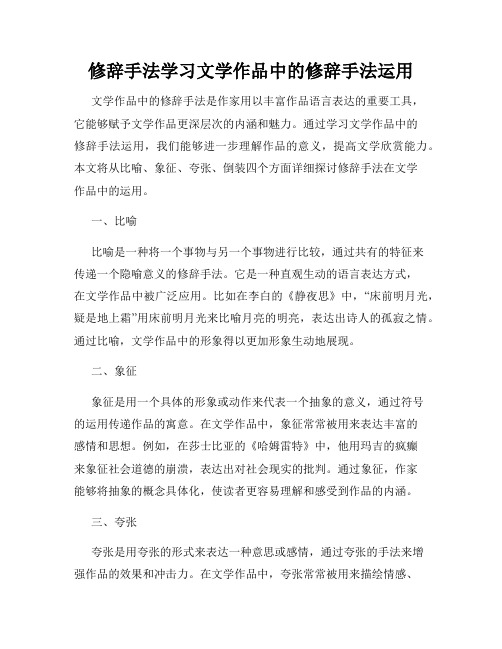 修辞手法学习文学作品中的修辞手法运用

文学作品中的修辞手法是作家用以丰富作品语言表达的重要工具，它能够赋予文学作品更深层次的内涵和魅力。通过学习文学作品中的修辞手法运用，我们能够进一步理解作品的意义，提高文学欣赏能力。本文将从比喻、象征、夸张、倒装四个方面详细探讨修辞手法在文学作品中的运用。

一、比喻

比喻是一种将一个事物与另一个事物进行比较，通过共有的特征来传递一个隐喻意义的修辞手法。它是一种直观生动的语言表达方式，在文学作品中被广泛应用。比如在李白的《静夜思》中，“床前明月光，疑是地上霜”用床前明月光来比喻月亮的明亮，表达出诗人的孤寂之情。通过比喻，文学作品中的形象得以更加形象生动地展现。

二、象征

象征是用一个具体的形象或动作来代表一个抽象的意义，通过符号的运用传递作品的寓意。在文学作品中，象征常常被用来表达丰富的感情和思想。例如，在莎士比亚的《哈姆雷特》中，他用玛吉的疯癫来象征社会道德的崩溃，表达出对社会现实的批判。通过象征，作家能够将抽象的概念具体化，使读者更容易理解和感受到作品的内涵。

三、夸张

夸张是用夸张的形式来表达一种意思或感情，通过夸张的手法来增强作品的效果和冲击力。在文学作品中，夸张常常被用来描绘情感、